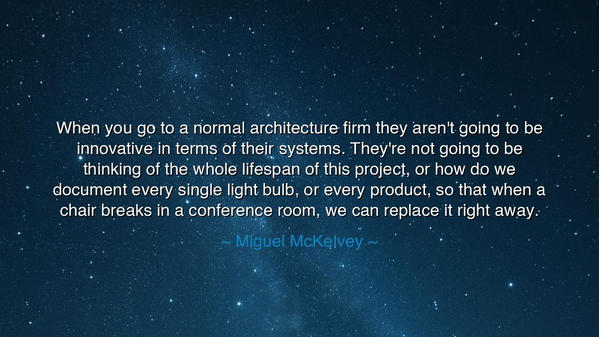 When you go to a normal architecture firm they aren't going to be innovative in terms of their systems. They're not going to be thinking of the whole lifespan of this project, or how do we document every single light bulb, or every product, so that when a chair breaks in a conference room, we can replace it right away.

~ Miguel McKelvey ~